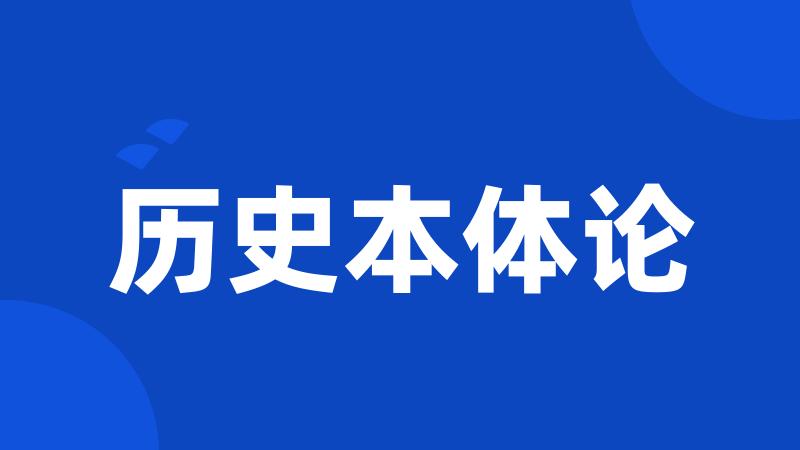 历史本体论